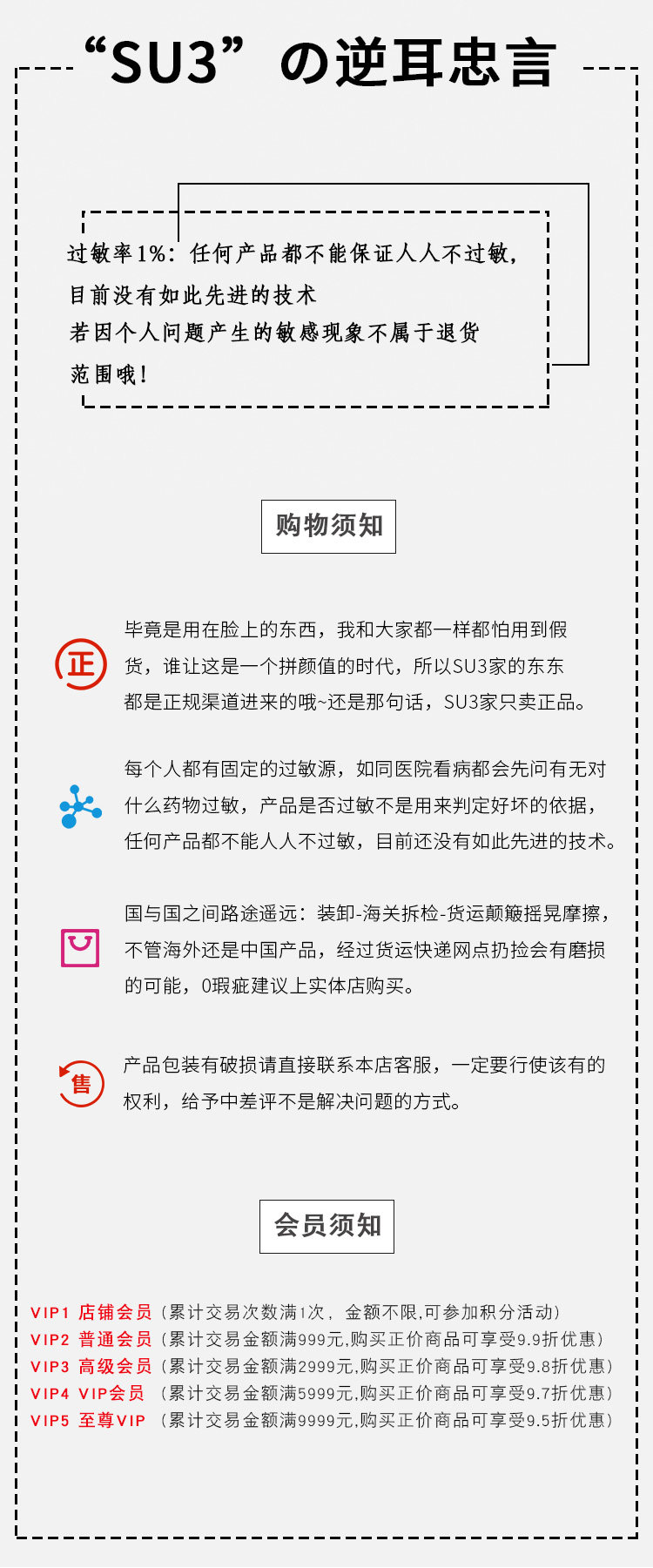 “SU3”の逆耳忠言

过敏率1%：任何产品都不能保证人人不过敏，
目前没有如此先进的技术
若因个人问题产生的敏感现象不属于退货
范围哦！

购物须知

正

毕竟是用在脸上的东西，我和大家都一样都怕用到假货，谁让这是一个拼颜值的时代，所以SU3家的东东都是正规渠道进来的哦~还是那句话，SU3家只卖正品。

每个人都有固定的过敏源，如同医院看病都会先问有无对什么药物过敏，产品是否过敏不是用来判定好坏的依据，任何产品都不能人人不过敏，目前还没有如此先进的技术。

国与国之间路途遥远：装卸-海关拆检-货运颠簸摇晃摩擦，不管海外还是中国产品，经过货运快递网点扔捡会有磨损的可能，0瑕疵建议上实体店购买。

售

产品包装有破损请直接联系本店客服，一定要行使该有的权利，给予中差评不是解决问题的方式。

会员须知

VIP1 店铺会员（累计交易次数满1次，金额不限,可参加积分活动）
VIP2 普通会员（累计交易金额满999元,购买正价商品可享受9.9折优惠）
VIP3 高级会员（累计交易金额满2999元,购买正价商品可享受9.8折优惠）
VIP4 VIP会员 （累计交易金额满5999元,购买正价商品可享受9.7折优惠）
VIP5 至尊VIP （累计交易金额满9999元,购买正价商品可享受9.5折优惠）